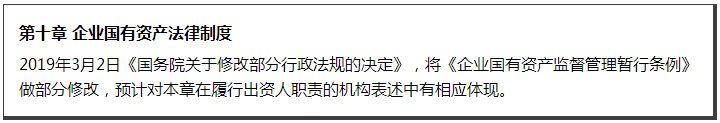 第十章 企业国有资产法律制度

2019年3月2日《国务院关于修改部分行政法规的决定》，将《企业国有资产监督管理暂行条例》做部分修改，预计对本章在履行出资人职责的机构表述中有相应体现。